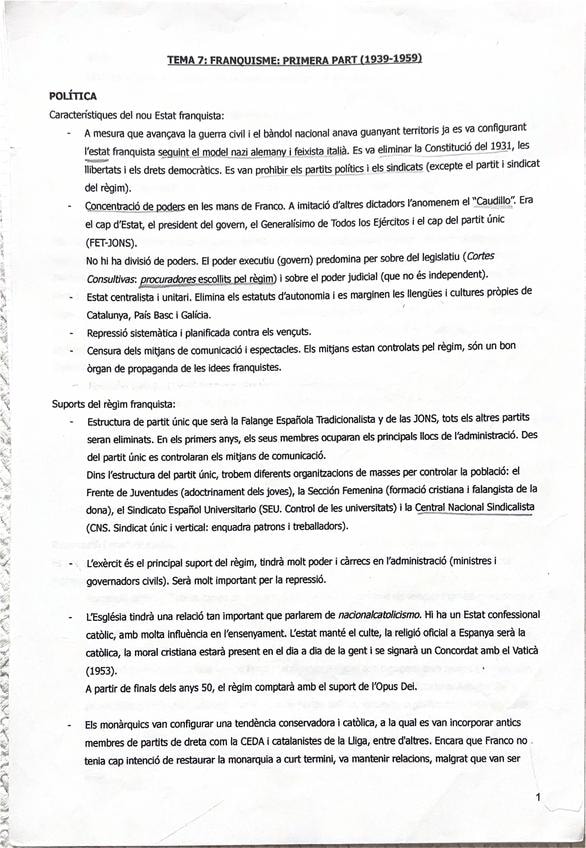 TEMA 7: FRANQUISME: PRIMERA PART (1939-1959)

POLÍTICA

Característiques del nou Estat franquista:

- A mesura que avançava la guerra civil i el bàndol nacional anava guanyant territoris ja es va configurant l'estat franquista seguint el model nazi alemany i feixista italià. Es va eliminar la Constitució del 1931, les llibertats i els drets democràtics. Es van prohibir els partits polítics i els sindicats (excepte el partit i sindicat del règim).
- Concentració de poders en les mans de Franco. A imitació d'altres dictadors l'anomenem el "Caudillo". Era el cap d'Estat, el president del govern, el Generalísimo de Todos los Ejércitos i el cap del partit únic (FET-JONS).
No hi ha divisió de poders. El poder executiu (govern) predomina per sobre del legislatiu (Cortes Consultivas: procuradores escollits pel règim) i sobre el poder judicial (que no és independent).
- Estat centralista i unitari. Elimina els estatuts d'autonomia i es marginen les llengües i cultures pròpies de Catalunya, País Basc i Galícia.
- Repressió sistemàtica i planificada contra els vençuts.
- Censura dels mitjans de comunicació i espectacles. Els mitjans estan controlats pel règim, són un bon òrgan de propaganda de les idees franquistes.

Suports del règim franquista:

- Estructura de partit únic que serà la Falange Española Tradicionalista y de las JONS, tots els altres partits seran eliminats. En els primers anys, els seus membres ocuparan els principals llocs de l'administració. Des del partit únic es controlaran els mitjans de comunicació.
Dins l'estructura del partit únic, trobem diferents organitzacions de masses per controlar la població: el Frente de Juventudes (adoctrinament dels joves), la Sección Femenina (formació cristiana i falangista de la dona), el Sindicato Español Universitario (SEU. Control de les universitats) i la Central Nacional Sindicalista (CNS. Sindicat únic i vertical: enquadra patrons i treballadors).

- L'exèrcit és el principal suport del règim, tindrà molt poder i càrrecs en l'administració (ministres i governadors civils). Serà molt important per la repressió.

- L'Església tindrà una relació tan important que parlarem de nacionalcatolicismo. Hi ha un Estat confessional catòlic, amb molta influència en l'ensenyament. L'estat manté el culte, la religió oficial a Espanya serà la catòlica, la moral cristiana estarà present en el dia a dia de la gent i se signarà un Concordat amb el Vaticà (1953).
A partir de finals dels anys 50, el règim comptarà amb el suport de l'Opus Dei.

- Els monàrquics van configurar una tendència conservadora i catòlica, a la qual es van incorporar antics membres de partits de dreta com la CEDA i catalanistes de la Lliga, entre d'altres. Encara que Franco no tenia cap intenció de restaurar la monarquia a curt termini, va mantenir relacions, malgrat que van ser

1